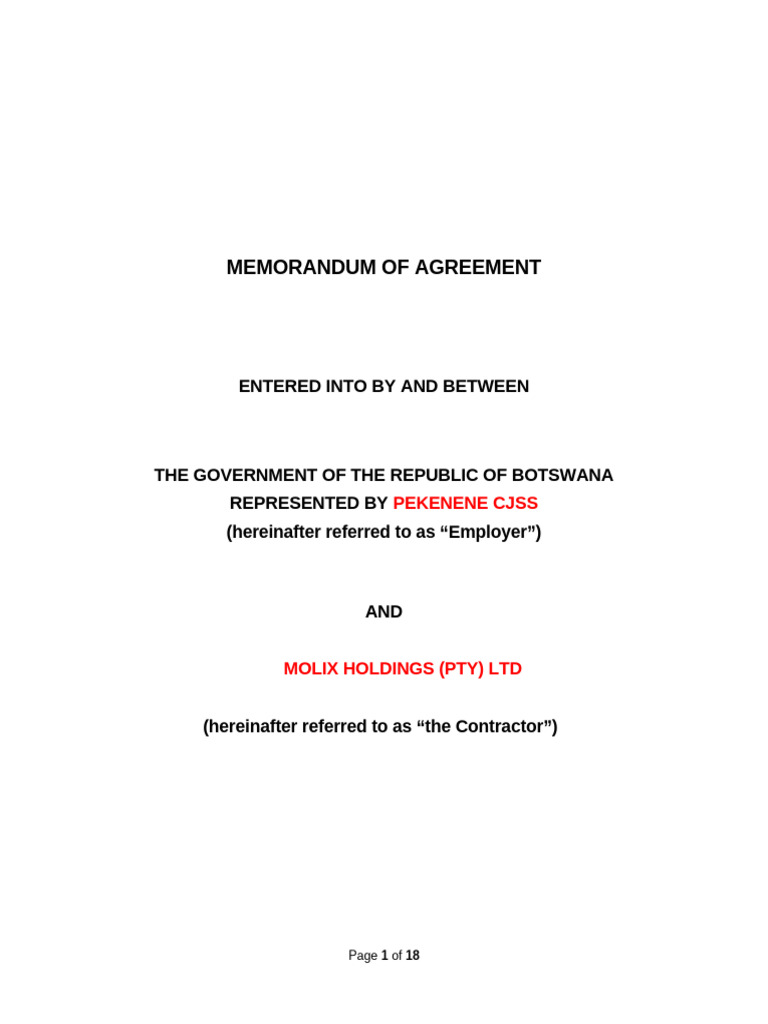 MEMORANDUM OF AGREEMENT

ENTERED INTO BY AND BETWEEN

THE GOVERNMENT OF THE REPUBLIC OF BOTSWANA
REPRESENTED BY PEKENENE CJSS
(hereinafter referred to as “Employer”)

AND

MOLIX HOLDINGS (PTY) LTD

(hereinafter referred to as “the Contractor”)

Page 1 of 18